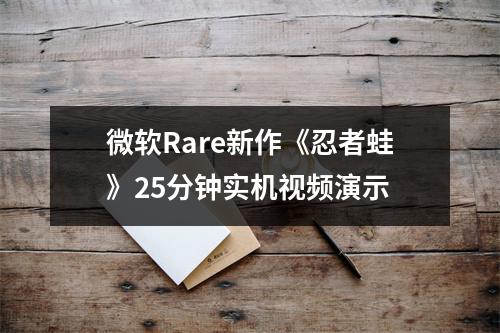 微软Rare新作《忍者蛙》25分钟实机视频演示